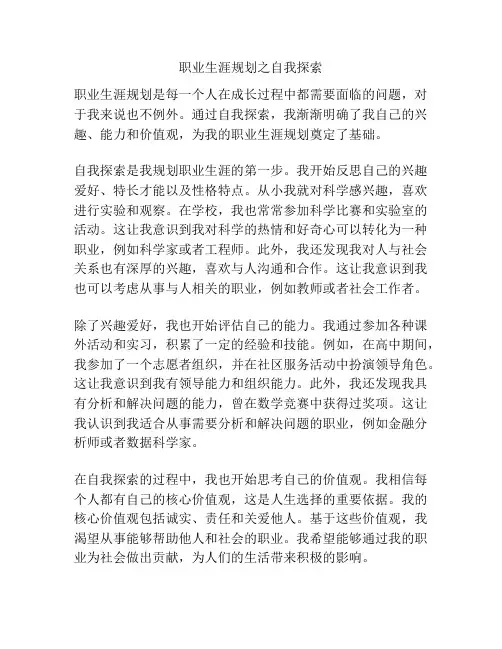 职业生涯规划之自我探索

职业生涯规划是每一个人在成长过程中都需要面临的问题，对于我来说也不例外。通过自我探索，我渐渐明确了我自己的兴趣、能力和价值观，为我的职业生涯规划奠定了基础。

自我探索是我规划职业生涯的第一步。我开始反思自己的兴趣爱好、特长才能以及性格特点。从小我就对科学感兴趣，喜欢进行实验和观察。在学校，我也常常参加科学比赛和实验室的活动。这让我意识到我对科学的热情和好奇心可以转化为一种职业，例如科学家或者工程师。此外，我还发现我对人与社会关系也有深厚的兴趣，喜欢与人沟通和合作。这让我意识到我也可以考虑从事与人相关的职业，例如教师或者社会工作者。

除了兴趣爱好，我也开始评估自己的能力。我通过参加各种课外活动和实习，积累了一定的经验和技能。例如，在高中期间，我参加了一个志愿者组织，并在社区服务活动中扮演领导角色。这让我意识到我有领导能力和组织能力。此外，我还发现我具有分析和解决问题的能力，曾在数学竞赛中获得过奖项。这让我认识到我适合从事需要分析和解决问题的职业，例如金融分析师或者数据科学家。

在自我探索的过程中，我也开始思考自己的价值观。我相信每个人都有自己的核心价值观，这是人生选择的重要依据。我的核心价值观包括诚实、责任和关爱他人。基于这些价值观，我渴望从事能够帮助他人和社会的职业。我希望能够通过我的职业为社会做出贡献，为人们的生活带来积极的影响。